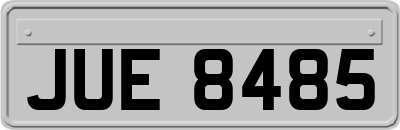 JUE 8485